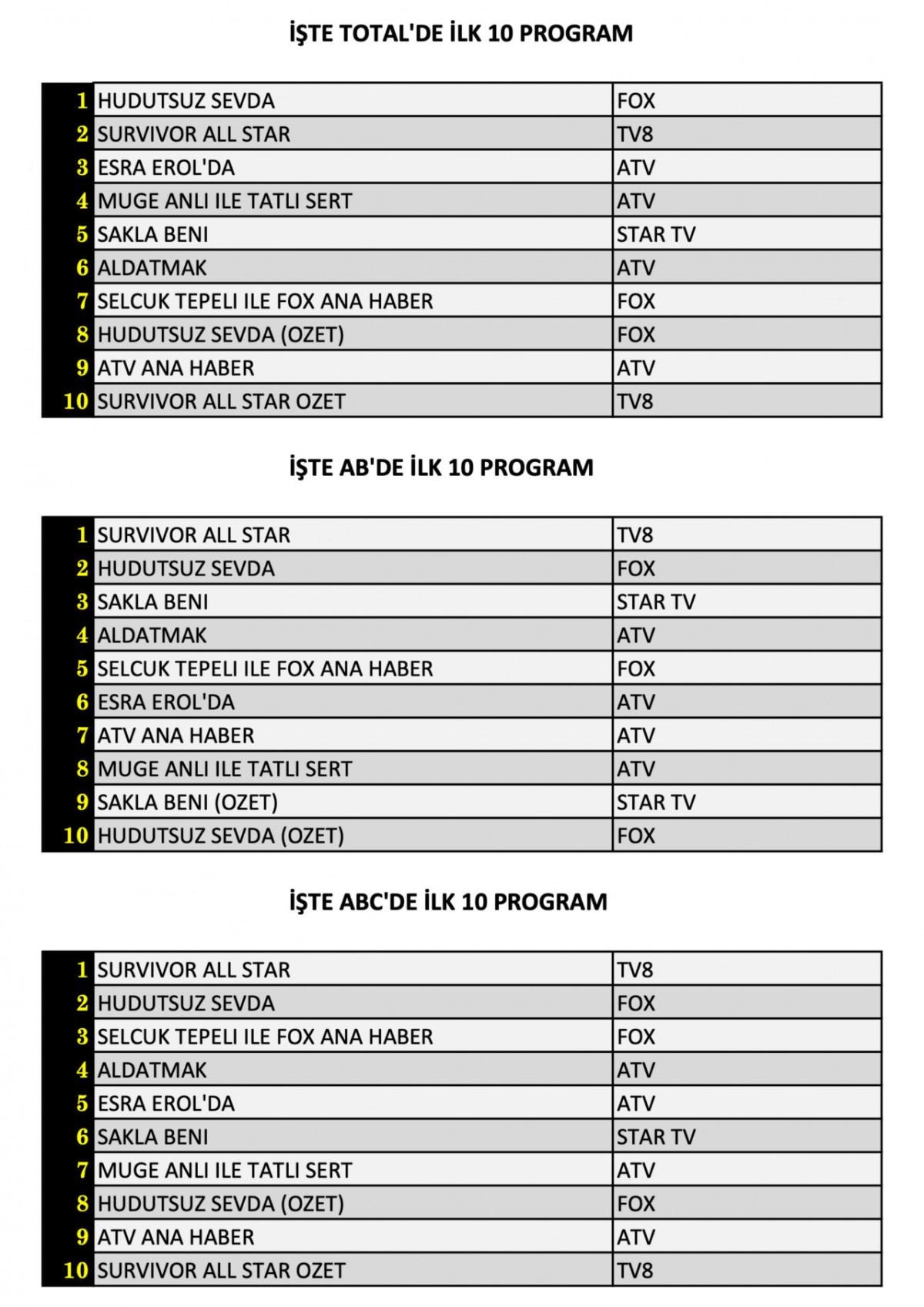 İŞTE TOTAL'DE İLK 10 PROGRAM

| 1 | HUDUTSUZ SEVDA | FOX |
|---|---|---|
| 2 | SURVIVOR ALL STAR | TV8 |
| 3 | ESRA EROL'DA | ATV |
| 4 | MUGE ANLI ILE TATLI SERT | ATV |
| 5 | SAKLA BENI | STAR TV |
| 6 | ALDATMAK | ATV |
| 7 | SELCUK TEPELI ILE FOX ANA HABER | FOX |
| 8 | HUDUTSUZ SEVDA (OZET) | FOX |
| 9 | ATV ANA HABER | ATV |
| 10 | SURVIVOR ALL STAR OZET | TV8 |

İŞTE AB'DE İLK 10 PROGRAM

| 1 | SURVIVOR ALL STAR | TV8 |
|---|---|---|
| 2 | HUDUTSUZ SEVDA | FOX |
| 3 | SAKLA BENI | STAR TV |
| 4 | ALDATMAK | ATV |
| 5 | SELCUK TEPELI ILE FOX ANA HABER | FOX |
| 6 | ESRA EROL'DA | ATV |
| 7 | ATV ANA HABER | ATV |
| 8 | MUGE ANLI ILE TATLI SERT | ATV |
| 9 | SAKLA BENI (OZET) | STAR TV |
| 10 | HUDUTSUZ SEVDA (OZET) | FOX |

İŞTE ABC'DE İLK 10 PROGRAM

| 1 | SURVIVOR ALL STAR | TV8 |
|---|---|---|
| 2 | HUDUTSUZ SEVDA | FOX |
| 3 | SELCUK TEPELI ILE FOX ANA HABER | FOX |
| 4 | ALDATMAK | ATV |
| 5 | ESRA EROL'DA | ATV |
| 6 | SAKLA BENI | STAR TV |
| 7 | MUGE ANLI ILE TATLI SERT | ATV |
| 8 | HUDUTSUZ SEVDA (OZET) | FOX |
| 9 | ATV ANA HABER | ATV |
| 10 | SURVIVOR ALL STAR OZET | TV8 |